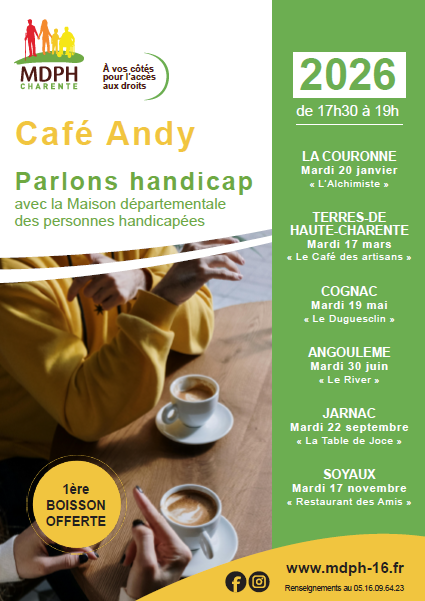 MDPH
CHARENTE

À vos côtés pour l'accès aux droits

Café Andy

Parlons handicap

avec la Maison départementale des personnes handicapées

1ère BOISSON OFFERTE

2026

de 17h30 à 19h

LA COURONNE
Mardi 20 janvier
« L'Alchimiste »

TERRES-DE HAUTE-CHARENTE
Mardi 17 mars
« Le Café des artisans »

COGNAC
Mardi 19 mai
« Le Duguesclin »

ANGOULEME
Mardi 30 juin
« Le River »

JARNAC
Mardi 22 septembre
« La Table de Joce »

SOYAUX
Mardi 17 novembre
« Restaurant des Amis »

www.mdph-16.fr

Renseignements au 05.16.09.64.23